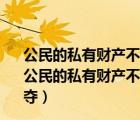 公民的私有财产不
公民的私有财产不
夺）